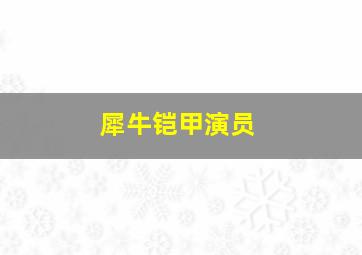 犀牛铠甲演员